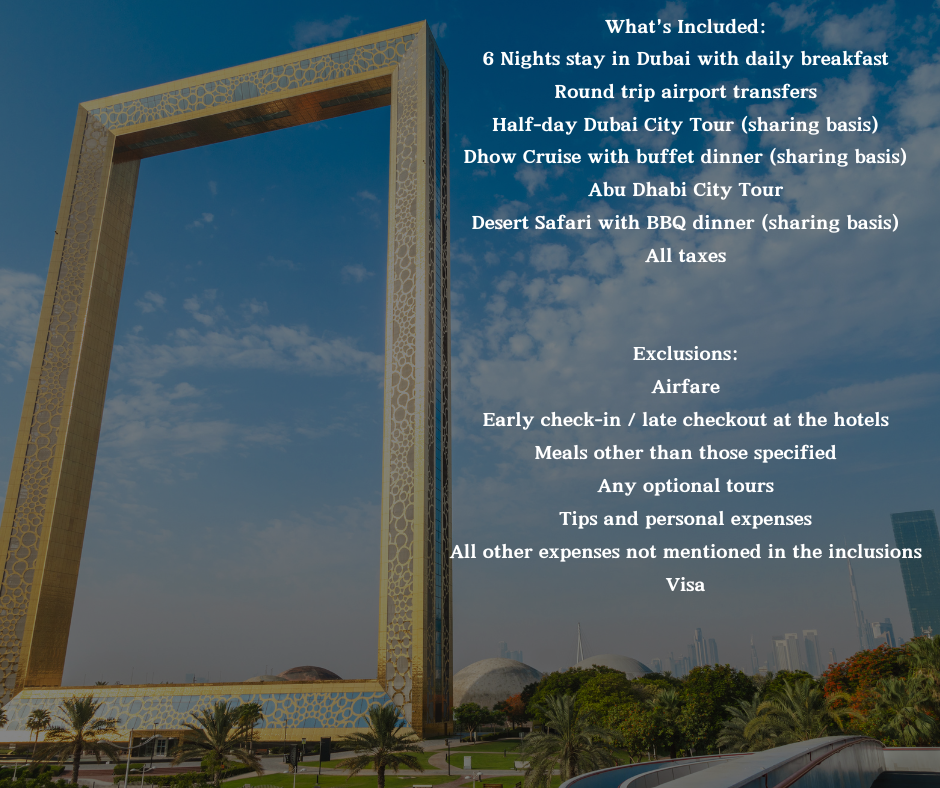 What's Included:
6 Nights stay in Dubai with daily breakfast
Round trip airport transfers
Half-day Dubai City Tour (sharing basis)
Dhow Cruise with buffet dinner (sharing basis)
Abu Dhabi City Tour
Desert Safari with BBQ dinner (sharing basis)
All taxes

Exclusions:
Airfare
Early check-in / late checkout at the hotels
Meals other than those specified
Any optional tours
Tips and personal expenses
All other expenses not mentioned in the inclusions
Visa